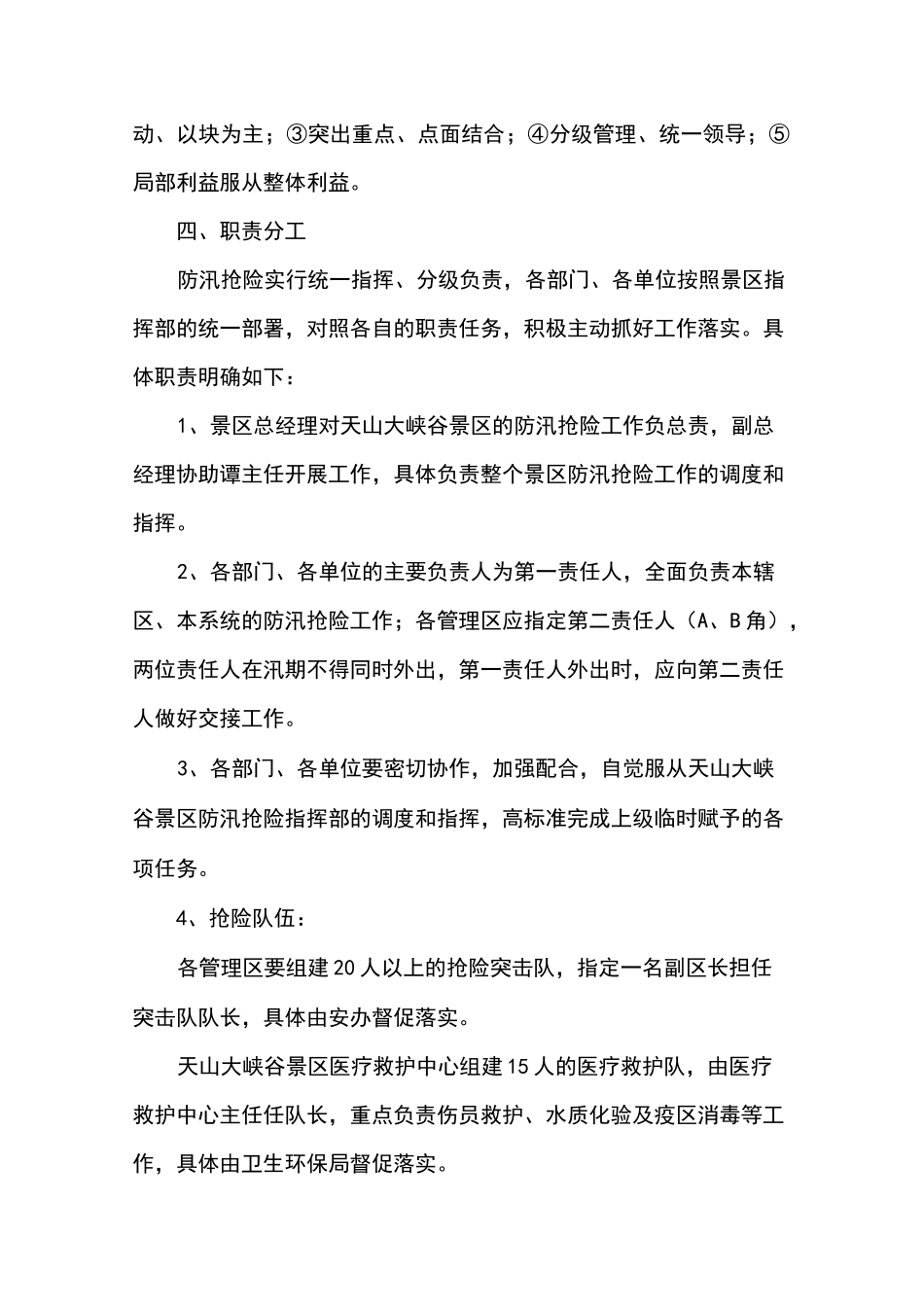 动、以块为主；③突出重点、点面结合；④分级管理、统一领导；⑤局部利益服从整体利益。

四、职责分工

防汛抢险实行统一指挥、分级负责，各部门、各单位按照景区指挥部的统一部署，对照各自的职责任务，积极主动抓好工作落实。具体职责明确如下：

1、景区总经理对天山大峡谷景区的防汛抢险工作负总责，副总经理协助谭主任开展工作，具体负责整个景区防汛抢险工作的调度和指挥。

2、各部门、各单位的主要负责人为第一责任人，全面负责本辖区、本系统的防汛抢险工作；各管理区应指定第二责任人（A、B角），两位责任人在汛期不得同时外出，第一责任人外出时，应向第二责任人做好交接工作。

3、各部门、各单位要密切协作，加强配合，自觉服从天山大峡谷景区防汛抢险指挥部的调度和指挥，高标准完成上级临时赋予的各项任务。

4、抢险队伍：

各管理区要组建20人以上的抢险突击队，指定一名副区长担任突击队队长，具体由安办督促落实。

天山大峡谷景区医疗救护中心组建15人的医疗救护队，由医疗救护中心主任任队长，重点负责伤员救护、水质化验及疫区消毒等工作，具体由卫生环保局督促落实。